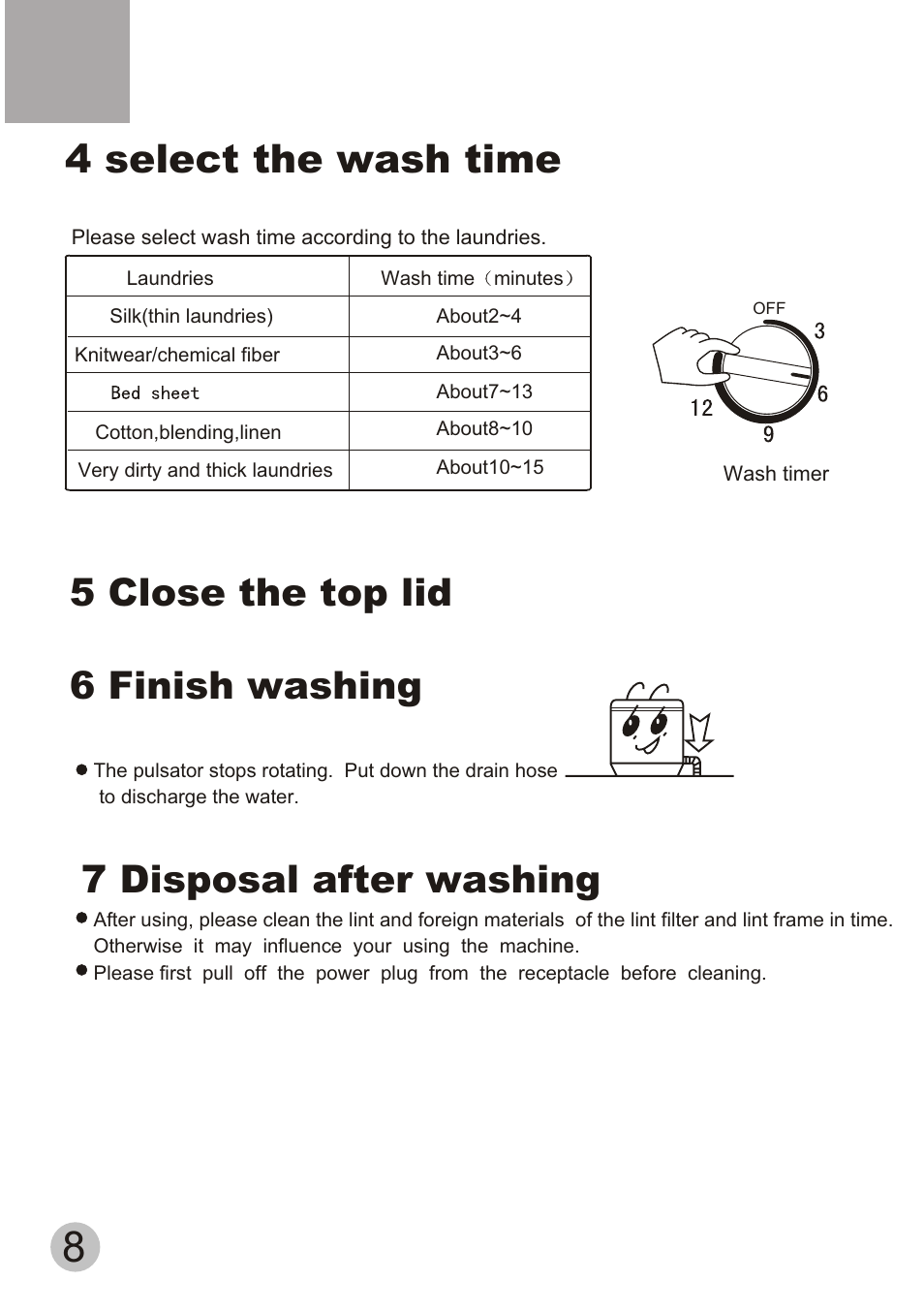 4 select the wash time

Please select wash time according to the laundries.

| Laundries | Wash time（minutes） |
|---|---|
| Silk(thin laundries) | About2~4 |
| Knitwear/chemical fiber | About3~6 |
| Bed sheet | About7~13 |
| Cotton,blending,linen | About8~10 |
| Very dirty and thick laundries | About10~15 |

OFF
3
6
9
12
Wash timer

5 Close the top lid

6 Finish washing

● The pulsator stops rotating. Put down the drain hose to discharge the water.

7 Disposal after washing

● After using, please clean the lint and foreign materials of the lint filter and lint frame in time. Otherwise it may influence your using the machine.
● Please first pull off the power plug from the receptacle before cleaning.

8